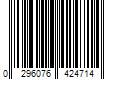 0 296076 424714